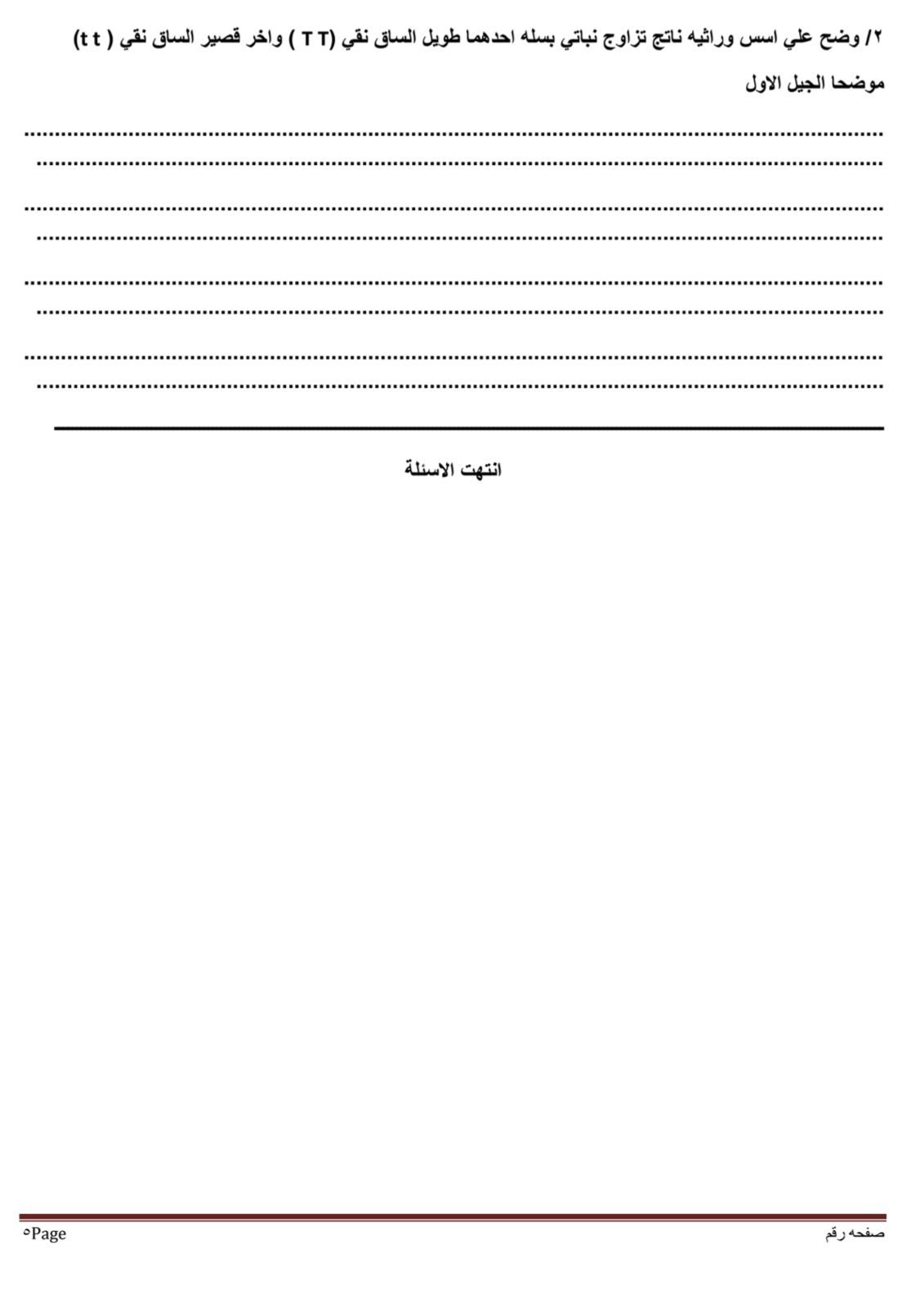 ٢/ وضح علي اسس وراثيه ناتج تزاوج نباتي بسله احدهما طويل الساق نقي (T T ) واخر قصير الساق نقي ( t t)

موضحا الجيل الاول

____
____
____
____
____
____
____
____

انتهت الاسئلة

صفحه رقم

٥Page